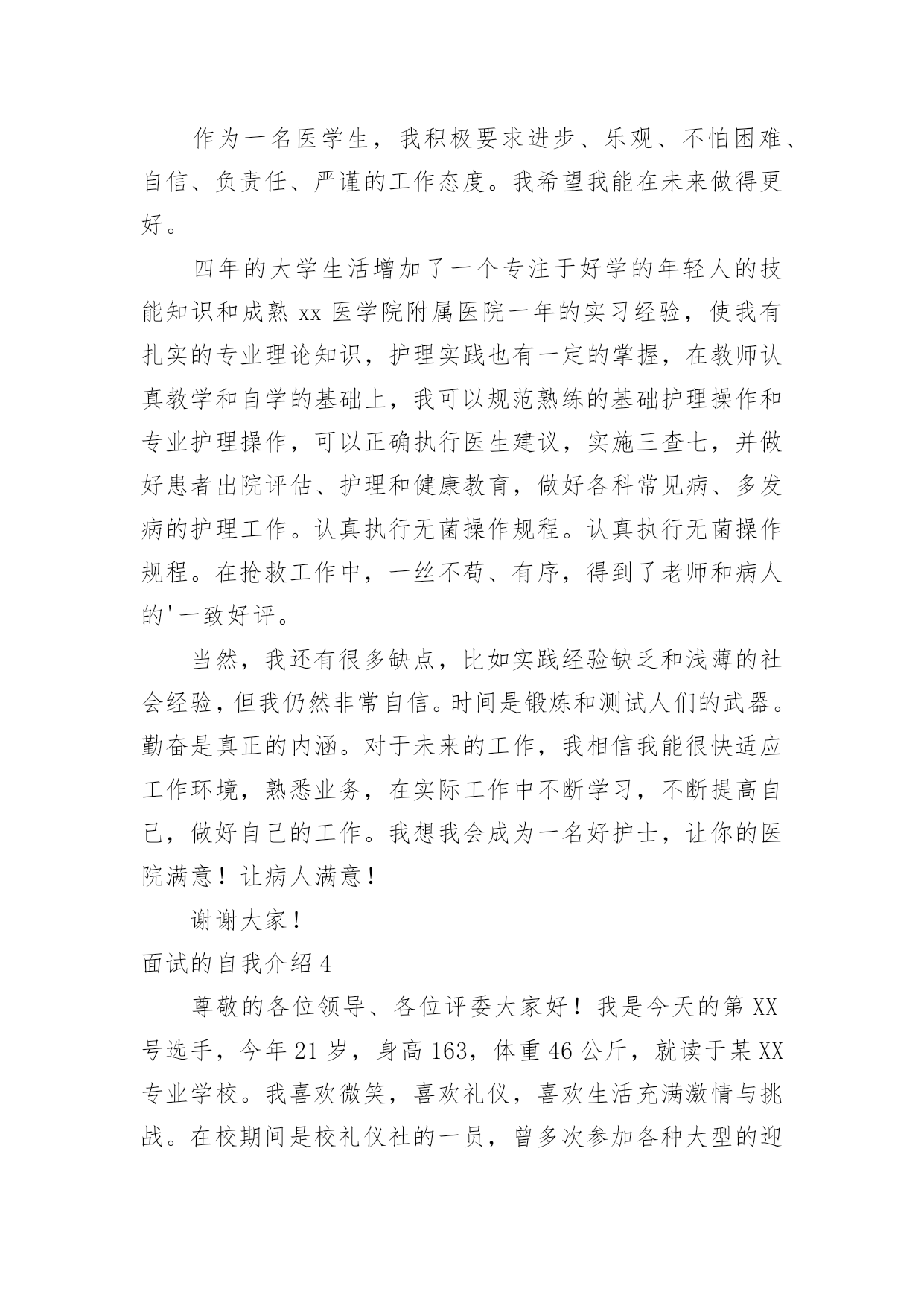 作为一名医学生，我积极要求进步、乐观、不怕困难、自信、负责任、严谨的工作态度。我希望我能在未来做得更好。

四年的大学生活增加了一个专注于好学的年轻人的技能知识和成熟 xx 医学院附属医院一年的实习经验，使我有扎实的专业理论知识，护理实践也有一定的掌握，在教师认真教学和自学的基础上，我可以规范熟练的基础护理操作和专业护理操作，可以正确执行医生建议，实施三查七，并做好患者出院评估、护理和健康教育，做好各科常见病、多发病的护理工作。认真执行无菌操作规程。认真执行无菌操作规程。在抢救工作中，一丝不苟、有序，得到了老师和病人的'一致好评。

当然，我还有很多缺点，比如实践经验缺乏和浅薄的社会经验，但我仍然非常自信。时间是锻炼和测试人们的武器。勤奋是真正的内涵。对于未来的工作，我相信我能很快适应工作环境，熟悉业务，在实际工作中不断学习，不断提高自己，做好自己的工作。我想我会成为一名好护士，让你的医院满意！让病人满意！

谢谢大家！

面试的自我介绍 4

尊敬的各位领导、各位评委大家好！我是今天的第 XX 号选手，今年 21 岁，身高 163，体重 46 公斤，就读于某 XX 专业学校。我喜欢微笑，喜欢礼仪，喜欢生活充满激情与挑战。在校期间是校礼仪社的一员，曾多次参加各种大型的迎